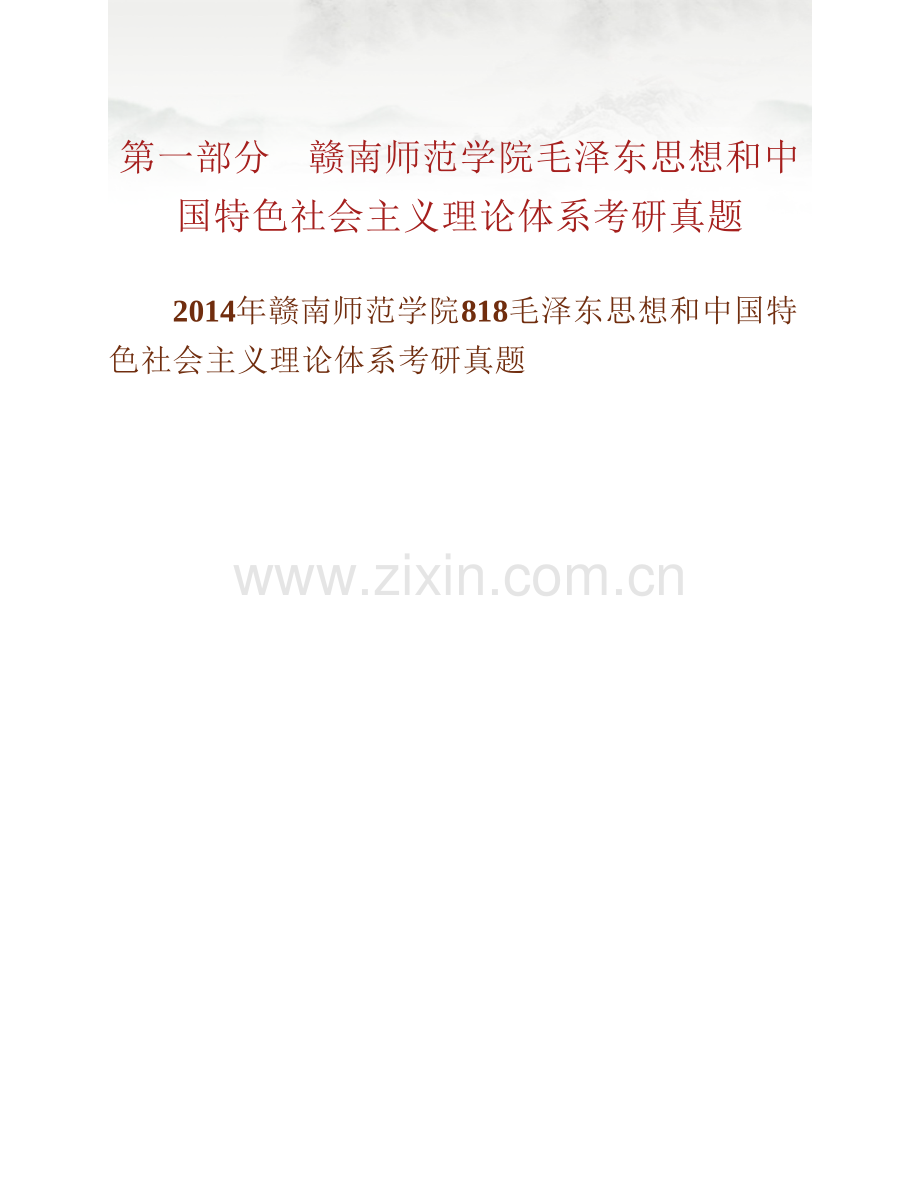 第一部分　赣南师范学院毛泽东思想和中国特色社会主义理论体系考研真题

2014年赣南师范学院818毛泽东思想和中国特色社会主义理论体系考研真题

www.zixin.com.cn